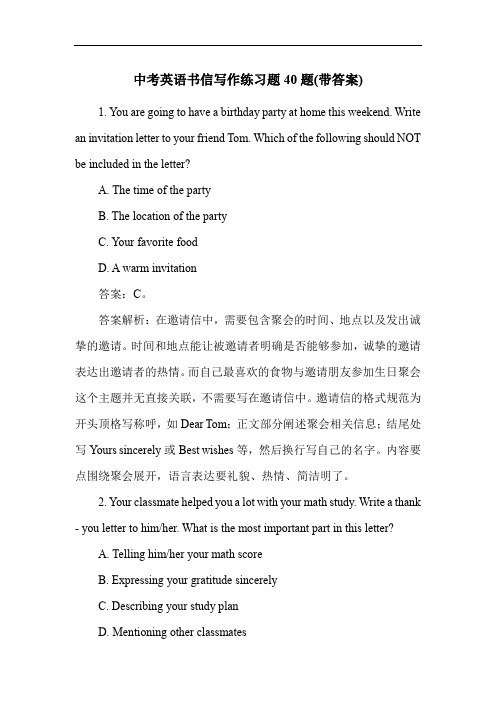 中考英语书信写作练习题 40 题(带答案)

1. You are going to have a birthday party at home this weekend. Write an invitation letter to your friend Tom. Which of the following should NOT be included in the letter?

A. The time of the party

B. The location of the party

C. Your favorite food

D. A warm invitation

答案：C。

答案解析：在邀请信中，需要包含聚会的时间、地点以及发出诚挚的邀请。时间和地点能让被邀请者明确是否能够参加，诚挚的邀请表达出邀请者的热情。而自己最喜欢的食物与邀请朋友参加生日聚会这个主题并无直接关联，不需要写在邀请信中。邀请信的格式规范为开头顶格写称呼，如 Dear Tom；正文部分阐述聚会相关信息；结尾处写 Yours sincerely 或 Best wishes 等，然后换行写自己的名字。内容要点围绕聚会展开，语言表达要礼貌、热情、简洁明了。

2. Your classmate helped you a lot with your math study. Write a thank - you letter to him/her. What is the most important part in this letter?

A. Telling him/her your math score

B. Expressing your gratitude sincerely

C. Describing your study plan

D. Mentioning other classmates